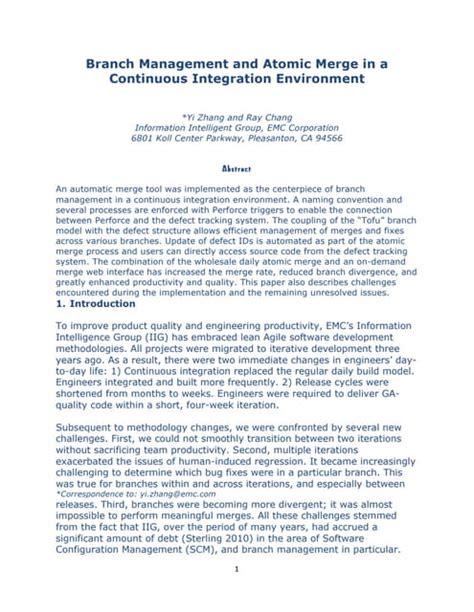 Branch Management and Atomic Merge in a Continuous Integration Environment

*Yi Zhang and Ray Chang
Information Intelligent Group, EMC Corporation
6801 Koll Center Parkway, Pleasanton, CA 94566

Abstract

An automatic merge tool was implemented as the centerpiece of branch management in a continuous integration environment. A naming convention and several processes are enforced with Perforce triggers to enable the connection between Perforce and the defect tracking system. The coupling of the "Tofu" branch model with the defect structure allows efficient management of merges and fixes across various branches. Update of defect IDs is automated as part of the atomic merge process and users can directly access source code from the defect tracking system. The combination of the wholesale daily atomic merge and an on-demand merge web interface has increased the merge rate, reduced branch divergence, and greatly enhanced productivity and quality. This paper also describes challenges encountered during the implementation and the remaining unresolved issues.

1. Introduction

To improve product quality and engineering productivity, EMC's Information Intelligence Group (IIG) has embraced lean Agile software development methodologies. All projects were migrated to iterative development three years ago. As a result, there were two immediate changes in engineers' day-to-day life: 1) Continuous integration replaced the regular daily build model. Engineers integrated and built more frequently. 2) Release cycles were shortened from months to weeks. Engineers were required to deliver GA-quality code within a short, four-week iteration.

Subsequent to methodology changes, we were confronted by several new challenges. First, we could not smoothly transition between two iterations without sacrificing team productivity. Second, multiple iterations exacerbated the issues of human-induced regression. It became increasingly challenging to determine which bug fixes were in a particular branch. This was true for branches within and across iterations, and especially between
*Correspondence to: yi.zhang@emc.com
releases. Third, branches were becoming more divergent; it was almost impossible to perform meaningful merges. All these challenges stemmed from the fact that IIG, over the period of many years, had accrued a significant amount of debt (Sterling 2010) in the area of Software Configuration Management (SCM), and branch management in particular.

1